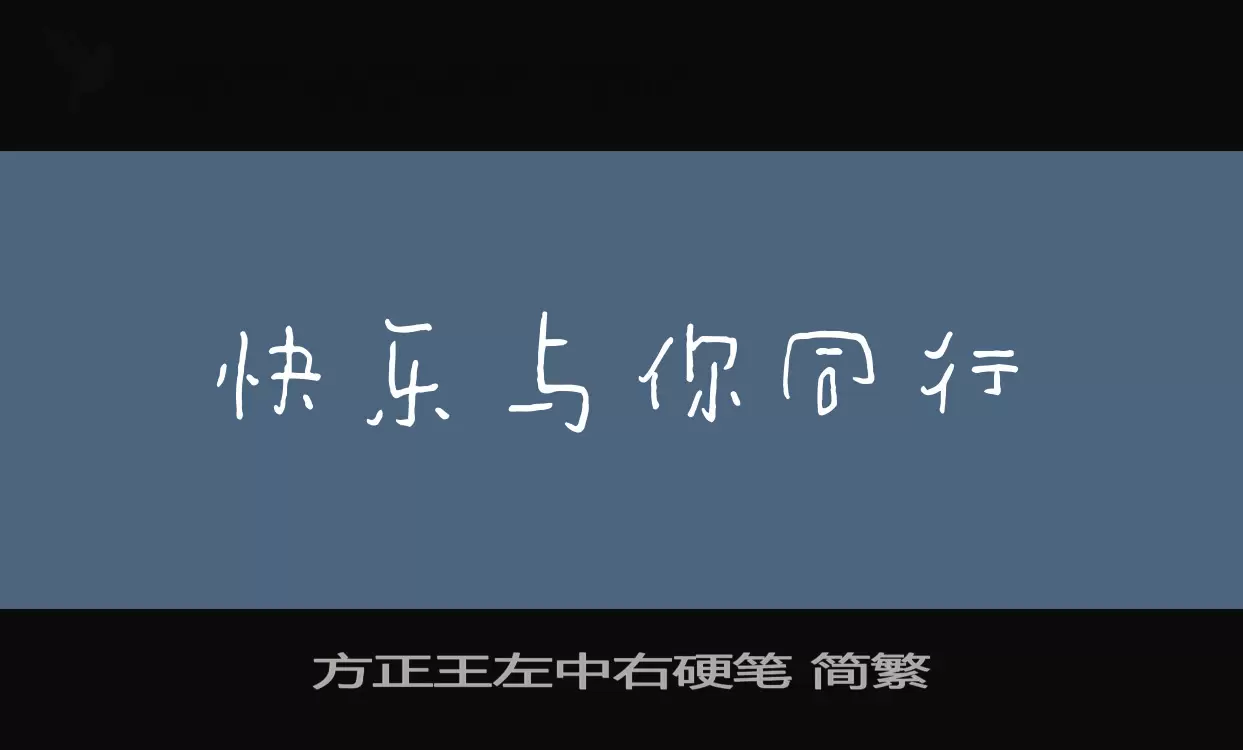 快乐与你同行

方正王左中右硬笔 简繁